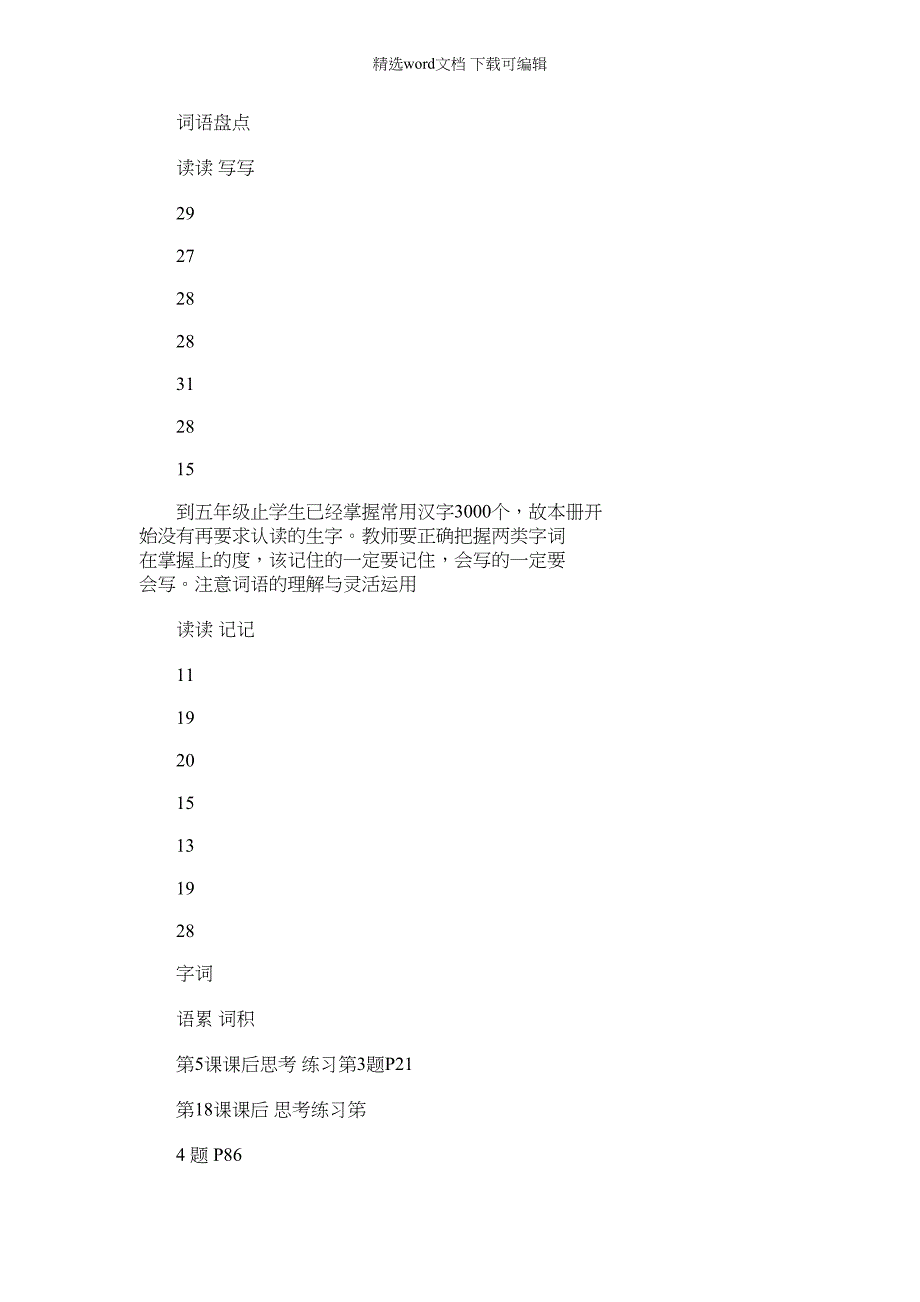 精选word文档 下载可编辑

词语盘点

读读 写写

29

27

28

28

31

28

15

到五年级止学生已经掌握常用汉字3000个，故本册开始没有再要求认读的生字。教师要正确把握两类字词在掌握上的度，该记住的一定要记住，会写的一定要会写。注意词语的理解与灵活运用

读读 记记

11

19

20

15

13

19

28

字词

语累 词积

第5课课后思考 练习第3题P21

第18课课后 思考练习第

4 题 P86